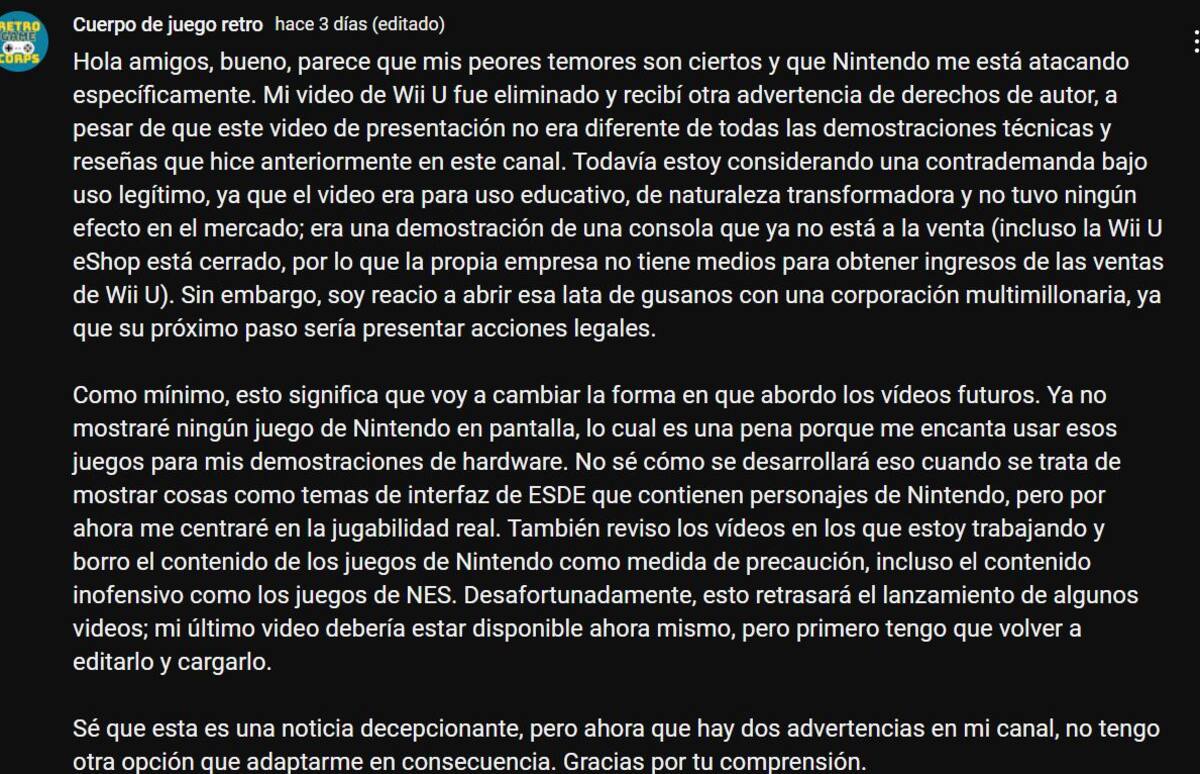 RETRO GAME CORPS

Cuerpo de juego retro hace 3 días (editado)

Hola amigos, bueno, parece que mis peores temores son ciertos y que Nintendo me está atacando específicamente. Mi video de Wii U fue eliminado y recibí otra advertencia de derechos de autor, a pesar de que este video de presentación no era diferente de todas las demostraciones técnicas y reseñas que hice anteriormente en este canal. Todavía estoy considerando una contrademanda bajo uso legítimo, ya que el video era para uso educativo, de naturaleza transformadora y no tuvo ningún efecto en el mercado; era una demostración de una consola que ya no está a la venta (incluso la Wii U eShop está cerrado, por lo que la propia empresa no tiene medios para obtener ingresos de las ventas de Wii U). Sin embargo, soy reacio a abrir esa lata de gusanos con una corporación multimillonaria, ya que su próximo paso sería presentar acciones legales.

Como mínimo, esto significa que voy a cambiar la forma en que abordo los vídeos futuros. Ya no mostraré ningún juego de Nintendo en pantalla, lo cual es una pena porque me encanta usar esos juegos para mis demostraciones de hardware. No sé cómo se desarrollará eso cuando se trata de mostrar cosas como temas de interfaz de ESDE que contienen personajes de Nintendo, pero por ahora me centraré en la jugabilidad real. También reviso los vídeos en los que estoy trabajando y borro el contenido de los juegos de Nintendo como medida de precaución, incluso el contenido inofensivo como los juegos de NES. Desafortunadamente, esto retrasará el lanzamiento de algunos videos; mi último video debería estar disponible ahora mismo, pero primero tengo que volver a editarlo y cargarlo.

Sé que esta es una noticia decepcionante, pero ahora que hay dos advertencias en mi canal, no tengo otra opción que adaptarme en consecuencia. Gracias por tu comprensión.